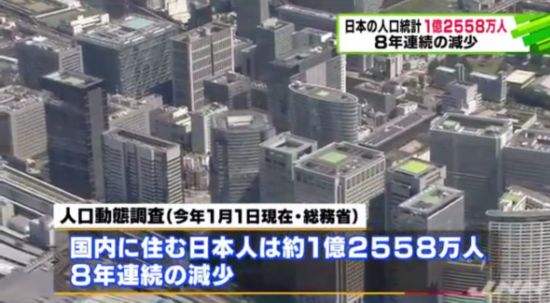 日本の人口統計 1億2558万人
8年連続の減少

人口動態調査(今年1月1日現在・総務省)

国内に住む日本人は約1億2558万人
8年連続の減少

JNN